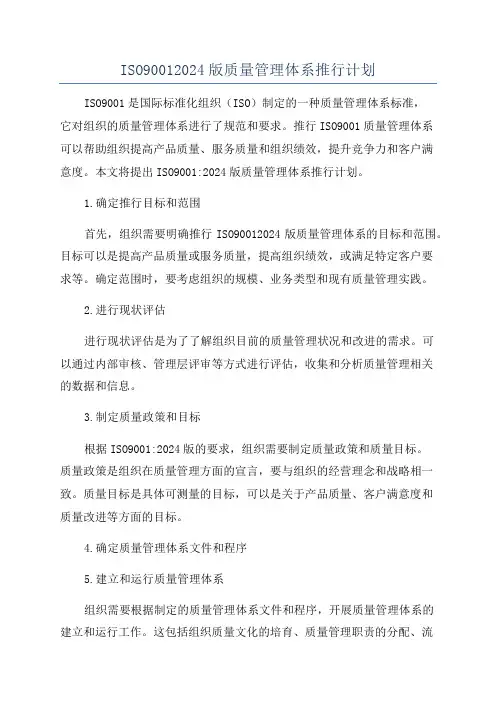 ISO90012024 版质量管理体系推行计划

ISO9001 是国际标准化组织（ISO）制定的一种质量管理体系标准，它对组织的质量管理体系进行了规范和要求。推行 ISO9001 质量管理体系可以帮助组织提高产品质量、服务质量和组织绩效，提升竞争力和客户满意度。本文将提出 ISO9001:2024 版质量管理体系推行计划。

1.确定推行目标和范围

首先，组织需要明确推行 ISO90012024 版质量管理体系的目标和范围。目标可以是提高产品质量或服务质量，提高组织绩效，或满足特定客户要求等。确定范围时，要考虑组织的规模、业务类型和现有质量管理实践。

2.进行现状评估

进行现状评估是为了了解组织目前的质量管理状况和改进的需求。可以通过内部审核、管理层评审等方式进行评估，收集和分析质量管理相关的数据和信息。

3.制定质量政策和目标

根据 ISO9001:2024 版的要求，组织需要制定质量政策和质量目标。质量政策是组织在质量管理方面的宣言，要与组织的经营理念和战略相一致。质量目标是具体可测量的目标，可以是关于产品质量、客户满意度和质量改进等方面的目标。

4.确定质量管理体系文件和程序

5.建立和运行质量管理体系

组织需要根据制定的质量管理体系文件和程序，开展质量管理体系的建立和运行工作。这包括组织质量文化的培育、质量管理职责的分配、流